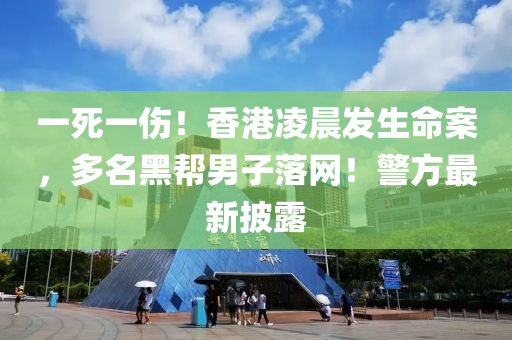 一死一伤！香港凌晨发生命案，多名黑帮男子落网！警方最新披露

世界之窗